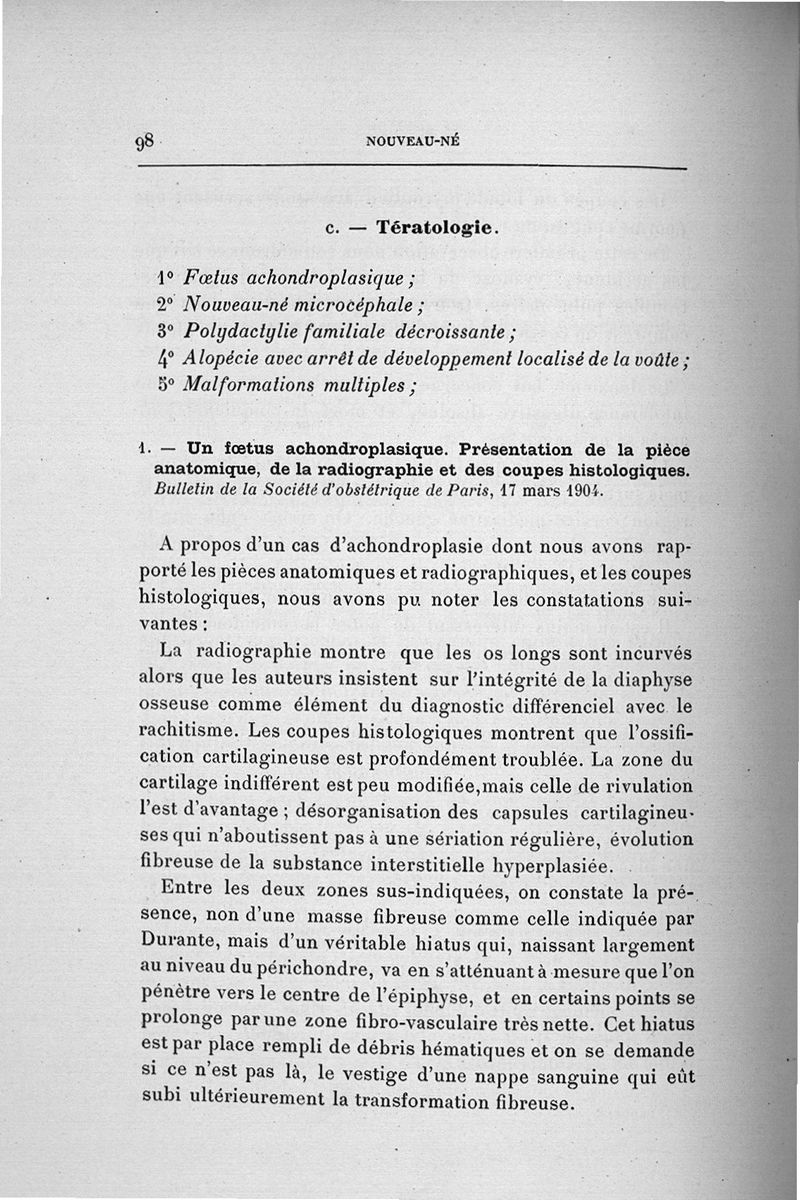 98 NOUVEAU-NÉ

c. — Tératologie.

1° Fœtus achondroplasique ;
2° Nouveau-né microcéphale ;
3° Polydactylie familiale décroissante ;
4° Alopécie avec arrêt de développement localisé de la voûte ;
5° Malformations multiples ;

1. — Un fœtus achondroplasique. Présentation de la pièce anatomique, de la radiographie et des coupes histologiques. Bulletin de la Société d'obstétrique de Paris, 17 mars 1904.

A propos d'un cas d'achondroplasie dont nous avons rapporté les pièces anatomiques et radiographiques, et les coupes histologiques, nous avons pu noter les constatations suivantes :

La radiographie montre que les os longs sont incurvés alors que les auteurs insistent sur l'intégrité de la diaphyse osseuse comme élément du diagnostic différenciel avec le rachitisme. Les coupes histologiques montrent que l'ossification cartilagineuse est profondément troublée. La zone du cartilage indifférent est peu modifiée,mais celle de rivulation l'est d'avantage ; désorganisation des capsules cartilagineuses qui n'aboutissent pas à une sériation régulière, évolution fibreuse de la substance interstitielle hyperplasiée.

Entre les deux zones sus-indiquées, on constate la présence, non d'une masse fibreuse comme celle indiquée par Durante, mais d'un véritable hiatus qui, naissant largement au niveau du périchondre, va en s'atténuant à mesure que l'on pénètre vers le centre de l'épiphyse, et en certains points se prolonge par une zone fibro-vasculaire très nette. Cet hiatus est par place rempli de débris hématiques et on se demande si ce n'est pas là, le vestige d'une nappe sanguine qui eût subi ultérieurement la transformation fibreuse.